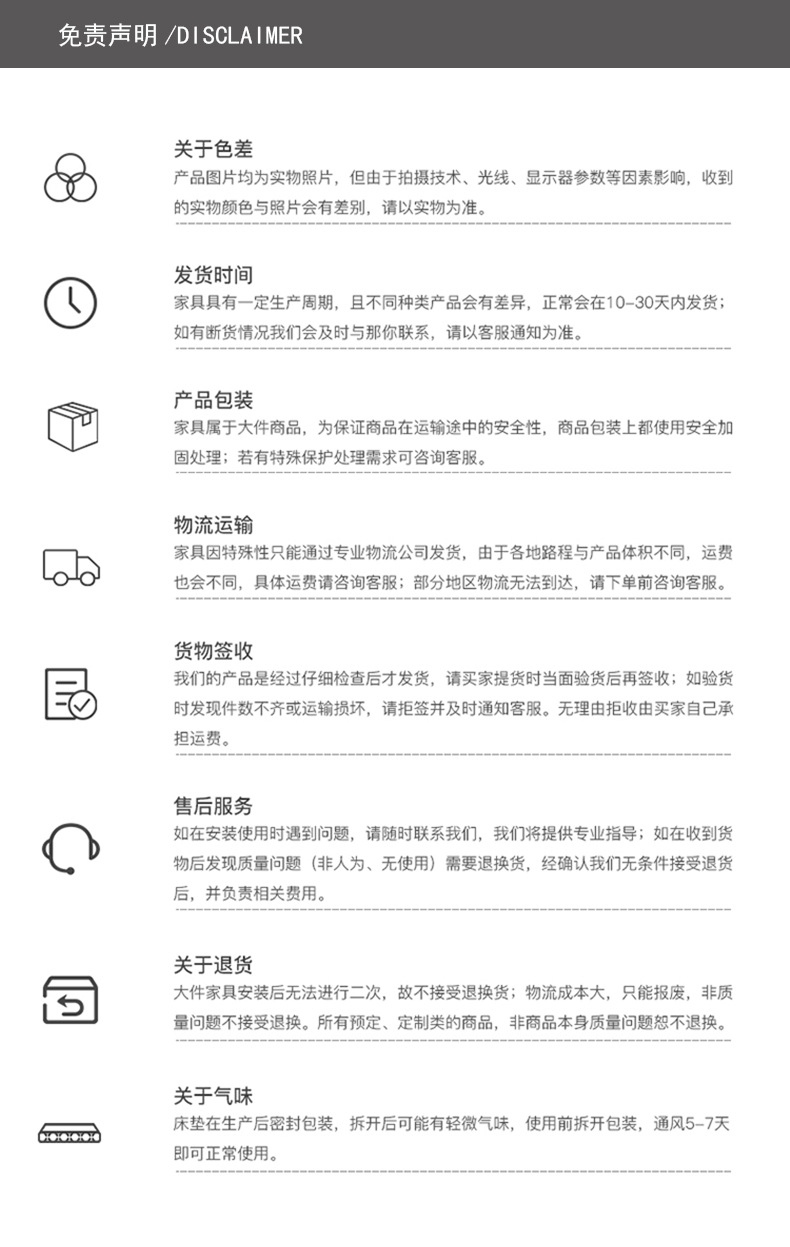 免责声明 /DISCLAIMER

关于色差
产品图片均为实物照片，但由于拍摄技术、光线、显示器参数等因素影响，收到的实物颜色与照片会有差别，请以实物为准。

发货时间
家具具有一定生产周期，且不同种类产品会有差异，正常会在10-30天内发货；如有断货情况我们会及时与那你联系，请以客服通知为准。

产品包装
家具属于大件商品，为保证商品在运输途中的安全性，商品包装上都使用安全加固处理；若有特殊保护处理需求可咨询客服。

物流运输
家具因特殊性只能通过专业物流公司发货，由于各地路程与产品体积不同，运费也会不同，具体运费请咨询客服；部分地区物流无法到达，请下单前咨询客服。

货物签收
我们的产品是经过仔细检查后才发货，请买家提货时当面验货后再签收；如验货时发现件数不齐或运输损坏，请拒签并及时通知客服。无理由拒收由买家自己承担运费。

售后服务
如在安装使用时遇到问题，请随时联系我们，我们将提供专业指导；如在收到货物后发现质量问题（非人为、无使用）需要退换货，经确认我们无条件接受退货后，并负责相关费用。

关于退货
大件家具安装后无法进行二次，故不接受退换货；物流成本大，只能报废，非质量问题不接受退换。所有预定、定制类的商品，非商品本身质量问题恕不退换。

关于气味
床垫在生产后密封包装，拆开后可能有轻微气味，使用前拆开包装，通风5-7天即可正常使用。